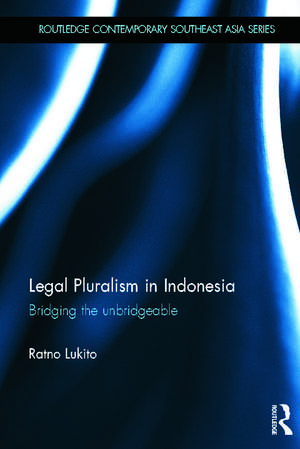 ROUTLEDGE CONTEMPORARY SOUTHEAST ASIA SERIES

Legal Pluralism in Indonesia

Bridging the unbridgeable

Ratno Lukito

ROUTLEDGE